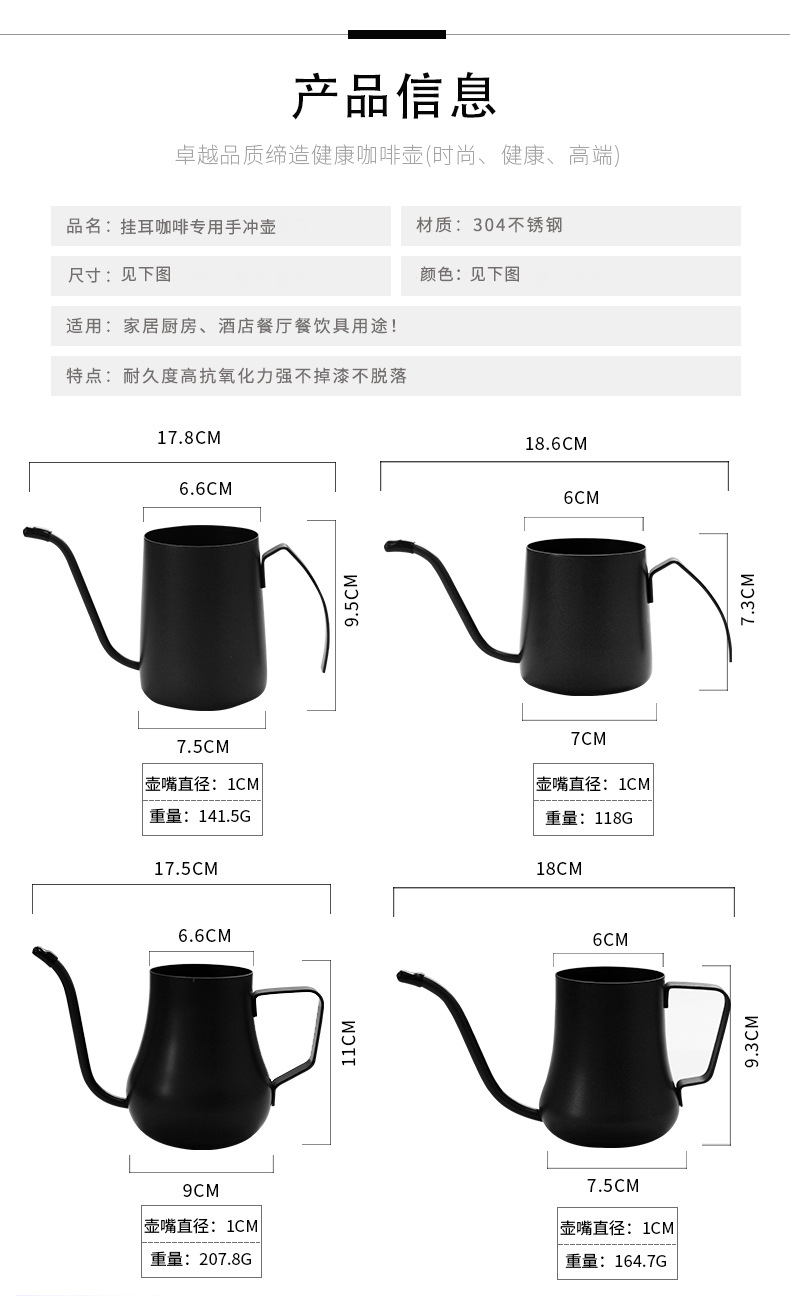 产品信息

卓越品质缔造健康咖啡壶(时尚、健康、高端)

品名：挂耳咖啡专用手冲壶

材质：304不锈钢

尺寸：见下图

颜色：见下图

适用：家居厨房、酒店餐厅餐饮具用途！

特点：耐久度高抗氧化力强不掉漆不脱落

17.8CM

6.6CM

9.5CM

7.5CM

壶嘴直径：1CM

重量：141.5G

18.6CM

6CM

7.3CM

7CM

壶嘴直径：1CM

重量：118G

17.5CM

6.6CM

11CM

9CM

壶嘴直径：1CM

重量：207.8G

18CM

6CM

9.3CM

7.5CM

壶嘴直径：1CM

重量：164.7G